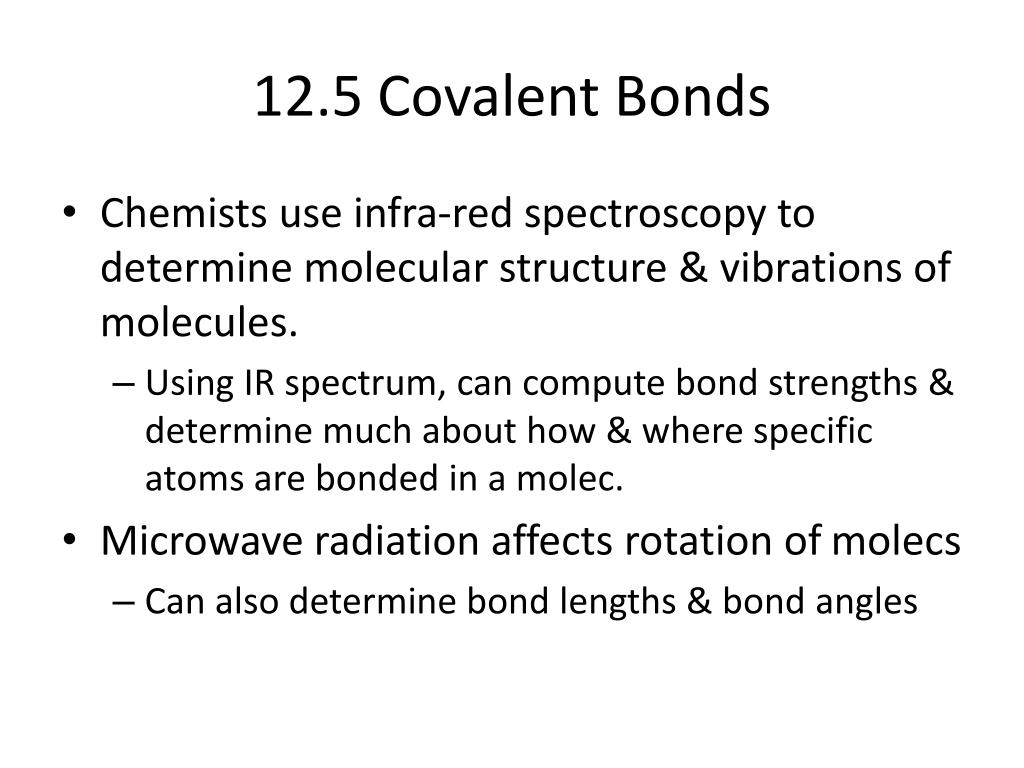 12.5 Covalent Bonds

• Chemists use infra-red spectroscopy to determine molecular structure & vibrations of molecules.

– Using IR spectrum, can compute bond strengths & determine much about how & where specific atoms are bonded in a molec.

• Microwave radiation affects rotation of molecs

– Can also determine bond lengths & bond angles